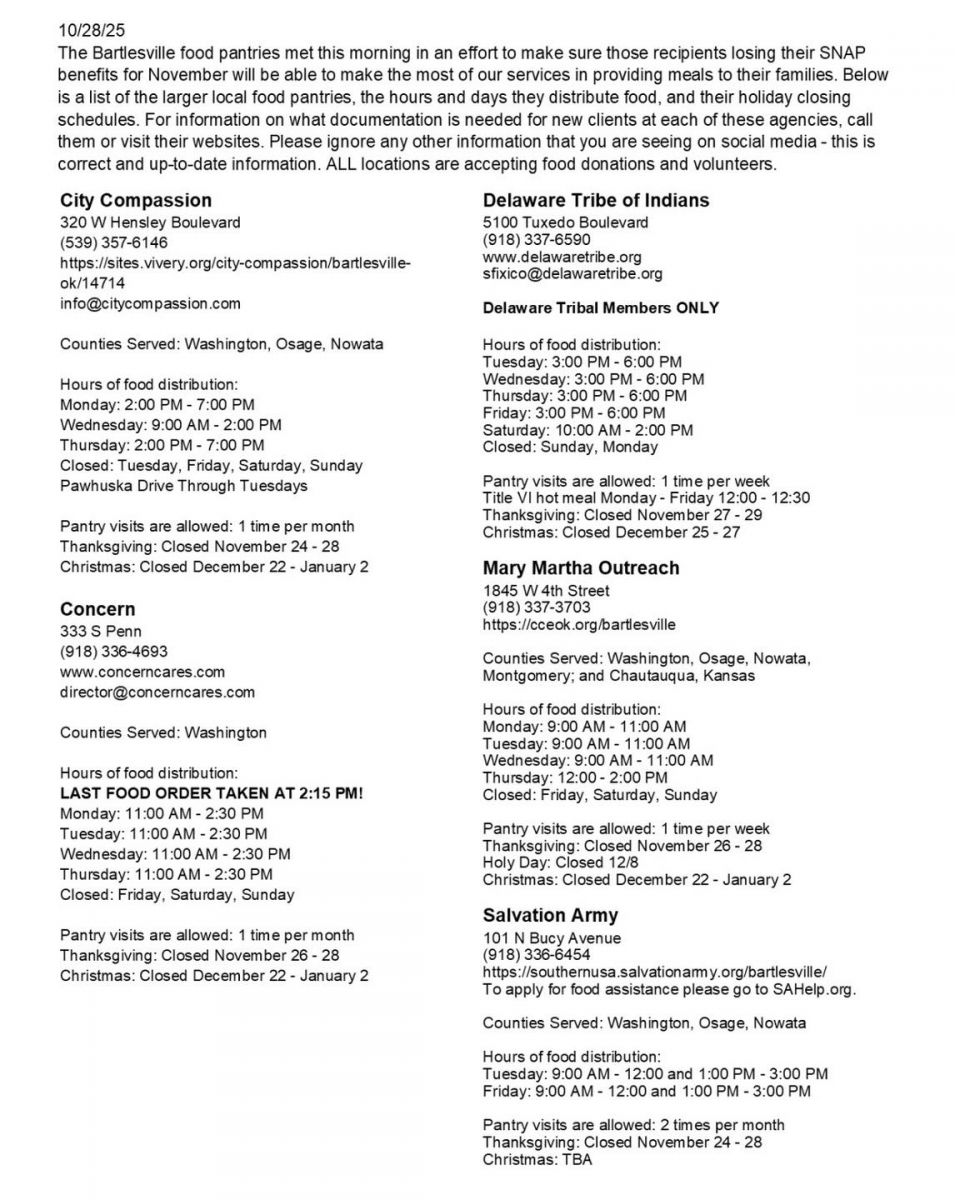 10/28/25
The Bartlesville food pantries met this morning in an effort to make sure those recipients losing their SNAP benefits for November will be able to make the most of our services in providing meals to their families. Below is a list of the larger local food pantries, the hours and days they distribute food, and their holiday closing schedules. For information on what documentation is needed for new clients at each of these agencies, call them or visit their websites. Please ignore any other information that you are seeing on social media - this is correct and up-to-date information. ALL locations are accepting food donations and volunteers.

City Compassion
320 W Hensley Boulevard
(539) 357-6146
https://sites.vivery.org/city-compassion/bartlesville-ok/14714
info@citycompassion.com

Counties Served: Washington, Osage, Nowata

Hours of food distribution:
Monday: 2:00 PM - 7:00 PM
Wednesday: 9:00 AM - 2:00 PM
Thursday: 2:00 PM - 7:00 PM
Closed: Tuesday, Friday, Saturday, Sunday
Pawhuska Drive Through Tuesdays

Pantry visits are allowed: 1 time per month
Thanksgiving: Closed November 24 - 28
Christmas: Closed December 22 - January 2

Concern
333 S Penn
(918) 336-4693
www.concerncares.com
director@concerncares.com

Counties Served: Washington

Hours of food distribution:
LAST FOOD ORDER TAKEN AT 2:15 PM!
Monday: 11:00 AM - 2:30 PM
Tuesday: 11:00 AM - 2:30 PM
Wednesday: 11:00 AM - 2:30 PM
Thursday: 11:00 AM - 2:30 PM
Closed: Friday, Saturday, Sunday

Pantry visits are allowed: 1 time per month
Thanksgiving: Closed November 26 - 28
Christmas: Closed December 22 - January 2

Delaware Tribe of Indians
5100 Tuxedo Boulevard
(918) 337-6590
www.delawaretribe.org
sfixico@delawaretribe.org

Delaware Tribal Members ONLY

Hours of food distribution:
Tuesday: 3:00 PM - 6:00 PM
Wednesday: 3:00 PM - 6:00 PM
Thursday: 3:00 PM - 6:00 PM
Friday: 3:00 PM - 6:00 PM
Saturday: 10:00 AM - 2:00 PM
Closed: Sunday, Monday

Pantry visits are allowed: 1 time per week
Title VI hot meal Monday - Friday 12:00 - 12:30
Thanksgiving: Closed November 27 - 29
Christmas: Closed December 25 - 27

Mary Martha Outreach
1845 W 4th Street
(918) 337-3703
https://cceok.org/bartlesville

Counties Served: Washington, Osage, Nowata, Montgomery; and Chautauqua, Kansas

Hours of food distribution:
Monday: 9:00 AM - 11:00 AM
Tuesday: 9:00 AM - 11:00 AM
Wednesday: 9:00 AM - 11:00 AM
Thursday: 12:00 - 2:00 PM
Closed: Friday, Saturday, Sunday

Pantry visits are allowed: 1 time per week
Thanksgiving: Closed November 26 - 28
Holy Day: Closed 12/8
Christmas: Closed December 22 - January 2

Salvation Army
101 N Bucy Avenue
(918) 336-6454
https://southernusa.salvationarmy.org/bartlesville/
To apply for food assistance please go to SAHelp.org.

Counties Served: Washington, Osage, Nowata

Hours of food distribution:
Tuesday: 9:00 AM - 12:00 and 1:00 PM - 3:00 PM
Friday: 9:00 AM - 12:00 and 1:00 PM - 3:00 PM

Pantry visits are allowed: 2 times per month
Thanksgiving: Closed November 24 - 28
Christmas: TBA